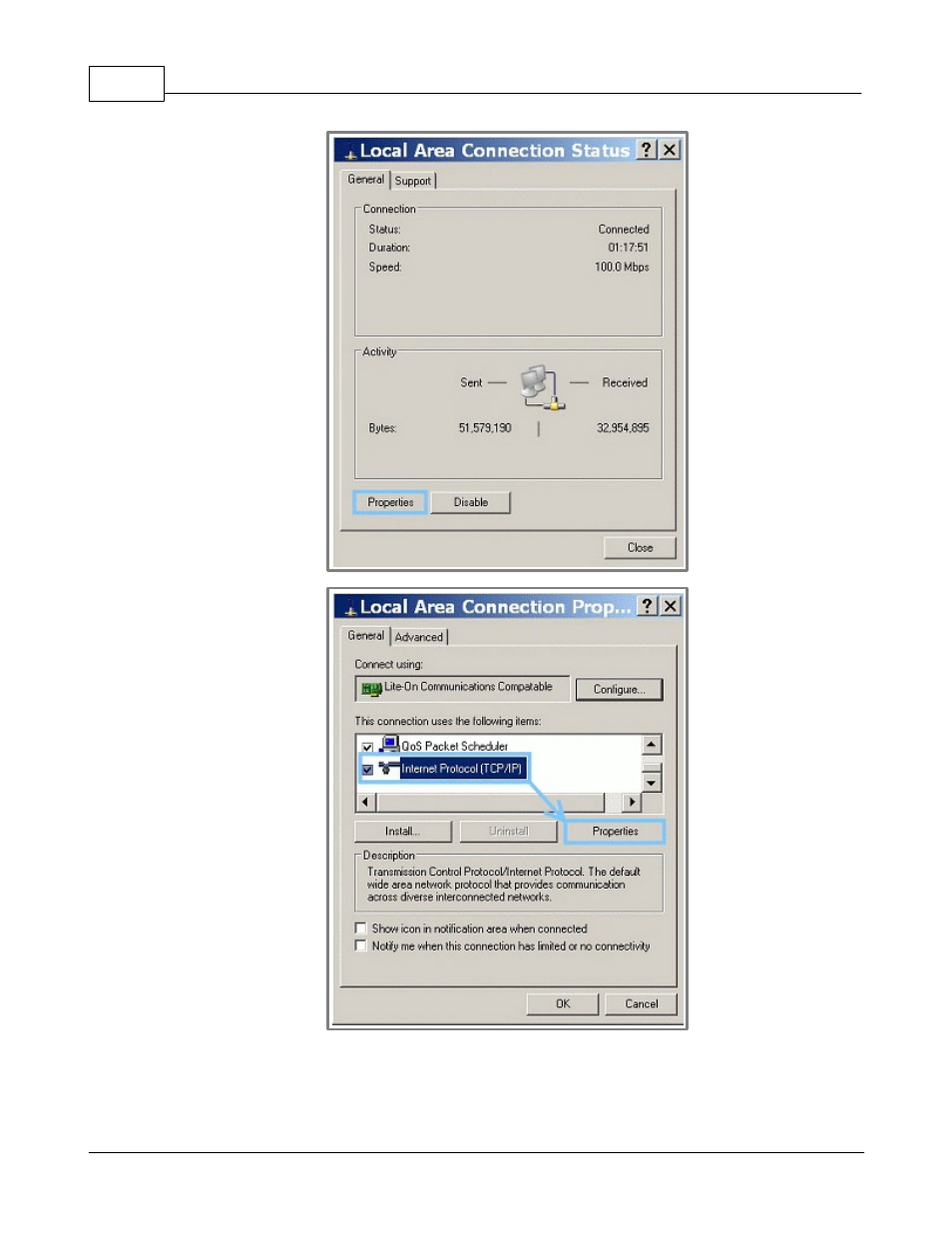 Local Area Connection Status ? X

General Support

Connection
Status: Connected
Duration: 01:17:51
Speed: 100.0 Mbps

Activity
Sent — — Received
Bytes: 51,579,190 | 32,954,895

Properties Disable

Close

Local Area Connection Prop... ? X

General Advanced

Connect using:
Lite-On Communications Compatable Configure...

This connection uses the following items:
QoS Packet Scheduler
Internet Protocol (TCP/IP)

Install... Uninstall Properties

Description
Transmission Control Protocol/Internet Protocol. The default wide area network protocol that provides communication across diverse interconnected networks.

Show icon in notification area when connected
Notify me when this connection has limited or no connectivity

OK Cancel